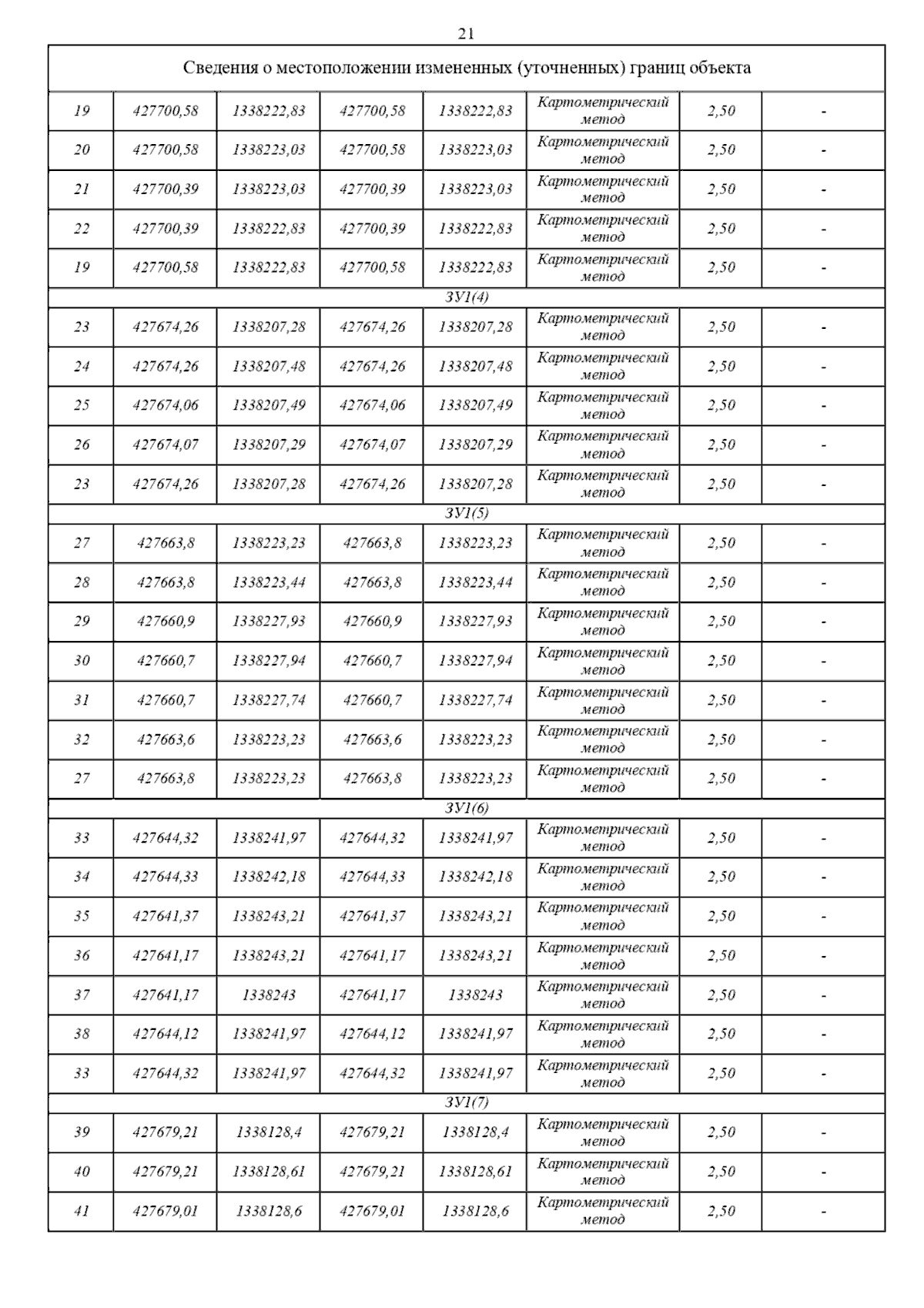 21

| Сведения о местоположении измененных (уточненных) границ объекта | | | | | | | |
|---|---|---|---|---|---|---|---|
| 19 | 427700,58 | 1338222,83 | 427700,58 | 1338222,83 | Картометрический метод | 2,50 | - |
| 20 | 427700,58 | 1338223,03 | 427700,58 | 1338223,03 | Картометрический метод | 2,50 | - |
| 21 | 427700,39 | 1338223,03 | 427700,39 | 1338223,03 | Картометрический метод | 2,50 | - |
| 22 | 427700,39 | 1338222,83 | 427700,39 | 1338222,83 | Картометрический метод | 2,50 | - |
| 19 | 427700,58 | 1338222,83 | 427700,58 | 1338222,83 | Картометрический метод | 2,50 | - |
| ЗУ1(4) | | | | | | | |
| 23 | 427674,26 | 1338207,28 | 427674,26 | 1338207,28 | Картометрический метод | 2,50 | - |
| 24 | 427674,26 | 1338207,48 | 427674,26 | 1338207,48 | Картометрический метод | 2,50 | - |
| 25 | 427674,06 | 1338207,49 | 427674,06 | 1338207,49 | Картометрический метод | 2,50 | - |
| 26 | 427674,07 | 1338207,29 | 427674,07 | 1338207,29 | Картометрический метод | 2,50 | - |
| 23 | 427674,26 | 1338207,28 | 427674,26 | 1338207,28 | Картометрический метод | 2,50 | - |
| ЗУ1(5) | | | | | | | |
| 27 | 427663,8 | 1338223,23 | 427663,8 | 1338223,23 | Картометрический метод | 2,50 | - |
| 28 | 427663,8 | 1338223,44 | 427663,8 | 1338223,44 | Картометрический метод | 2,50 | - |
| 29 | 427660,9 | 1338227,93 | 427660,9 | 1338227,93 | Картометрический метод | 2,50 | - |
| 30 | 427660,7 | 1338227,94 | 427660,7 | 1338227,94 | Картометрический метод | 2,50 | - |
| 31 | 427660,7 | 1338227,74 | 427660,7 | 1338227,74 | Картометрический метод | 2,50 | - |
| 32 | 427663,6 | 1338223,23 | 427663,6 | 1338223,23 | Картометрический метод | 2,50 | - |
| 27 | 427663,8 | 1338223,23 | 427663,8 | 1338223,23 | Картометрический метод | 2,50 | - |
| ЗУ1(6) | | | | | | | |
| 33 | 427644,32 | 1338241,97 | 427644,32 | 1338241,97 | Картометрический метод | 2,50 | - |
| 34 | 427644,33 | 1338242,18 | 427644,33 | 1338242,18 | Картометрический метод | 2,50 | - |
| 35 | 427641,37 | 1338243,21 | 427641,37 | 1338243,21 | Картометрический метод | 2,50 | - |
| 36 | 427641,17 | 1338243,21 | 427641,17 | 1338243,21 | Картометрический метод | 2,50 | - |
| 37 | 427641,17 | 1338243 | 427641,17 | 1338243 | Картометрический метод | 2,50 | - |
| 38 | 427644,12 | 1338241,97 | 427644,12 | 1338241,97 | Картометрический метод | 2,50 | - |
| 33 | 427644,32 | 1338241,97 | 427644,32 | 1338241,97 | Картометрический метод | 2,50 | - |
| ЗУ1(7) | | | | | | | |
| 39 | 427679,21 | 1338128,4 | 427679,21 | 1338128,4 | Картометрический метод | 2,50 | - |
| 40 | 427679,21 | 1338128,61 | 427679,21 | 1338128,61 | Картометрический метод | 2,50 | - |
| 41 | 427679,01 | 1338128,6 | 427679,01 | 1338128,6 | Картометрический метод | 2,50 | - |